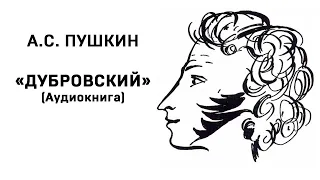 А.С. ПУШКИН

«ДУБРОВСКИЙ»
(Аудиокнига)